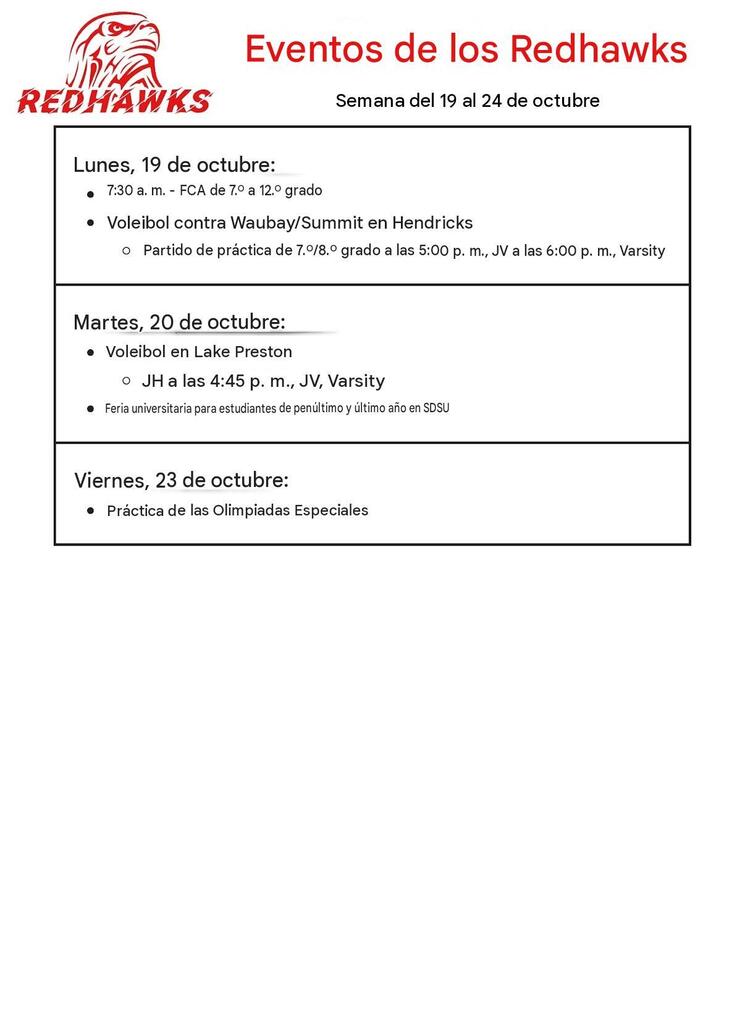 REDHAWKS

Eventos de los Redhawks

Semana del 19 al 24 de octubre

Lunes, 19 de octubre:

• 7:30 a. m. - FCA de 7.º a 12.º grado
• Voleibol contra Waubay/Summit en Hendricks
  ○ Partido de práctica de 7.º/8.º grado a las 5:00 p. m., JV a las 6:00 p. m., Varsity

Martes, 20 de octubre:

• Voleibol en Lake Preston
  ○ JH a las 4:45 p. m., JV, Varsity
• Feria universitaria para estudiantes de penúltimo y último año en SDSU

Viernes, 23 de octubre:

• Práctica de las Olimpiadas Especiales